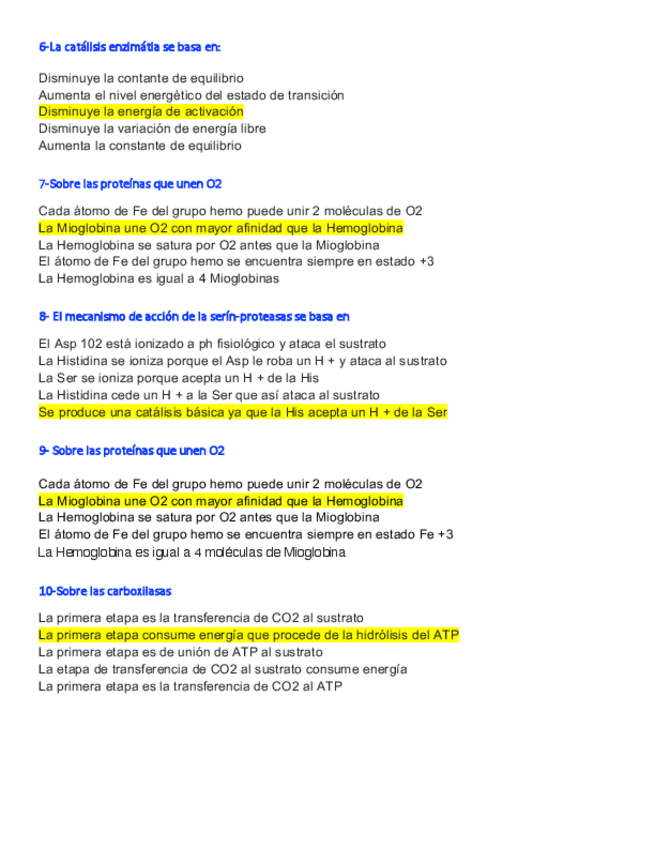 6-La catálisis enzimátia se basa en:

Disminuye la contante de equilibrio
Aumenta el nivel energético del estado de transición
Disminuye la energía de activación
Disminuye la variación de energía libre
Aumenta la constante de equilibrio

7-Sobre las proteínas que unen O2

Cada átomo de Fe del grupo hemo puede unir 2 moléculas de O2
La Mioglobina une O2 con mayor afinidad que la Hemoglobina
La Hemoglobina se satura por O2 antes que la Mioglobina
El átomo de Fe del grupo hemo se encuentra siempre en estado +3
La Hemoglobina es igual a 4 Mioglobinas

8- El mecanismo de acción de la serín-proteasas se basa en

El Asp 102 está ionizado a ph fisiológico y ataca el sustrato
La Histidina se ioniza porque el Asp le roba un H + y ataca al sustrato
La Ser se ioniza porque acepta un H + de la His
La Histidina cede un H + a la Ser que así ataca al sustrato
Se produce una catálisis básica ya que la His acepta un H + de la Ser

9- Sobre las proteínas que unen O2

Cada átomo de Fe del grupo hemo puede unir 2 moléculas de O2
La Mioglobina une O2 con mayor afinidad que la Hemoglobina
La Hemoglobina se satura por O2 antes que la Mioglobina
El átomo de Fe del grupo hemo se encuentra siempre en estado Fe +3
La Hemoglobina es igual a 4 moléculas de Mioglobina

10-Sobre las carboxilasas

La primera etapa es la transferencia de CO2 al sustrato
La primera etapa consume energía que procede de la hidrólisis del ATP
La primera etapa es de unión de ATP al sustrato
La etapa de transferencia de CO2 al sustrato consume energía
La primera etapa es la transferencia de CO2 al ATP